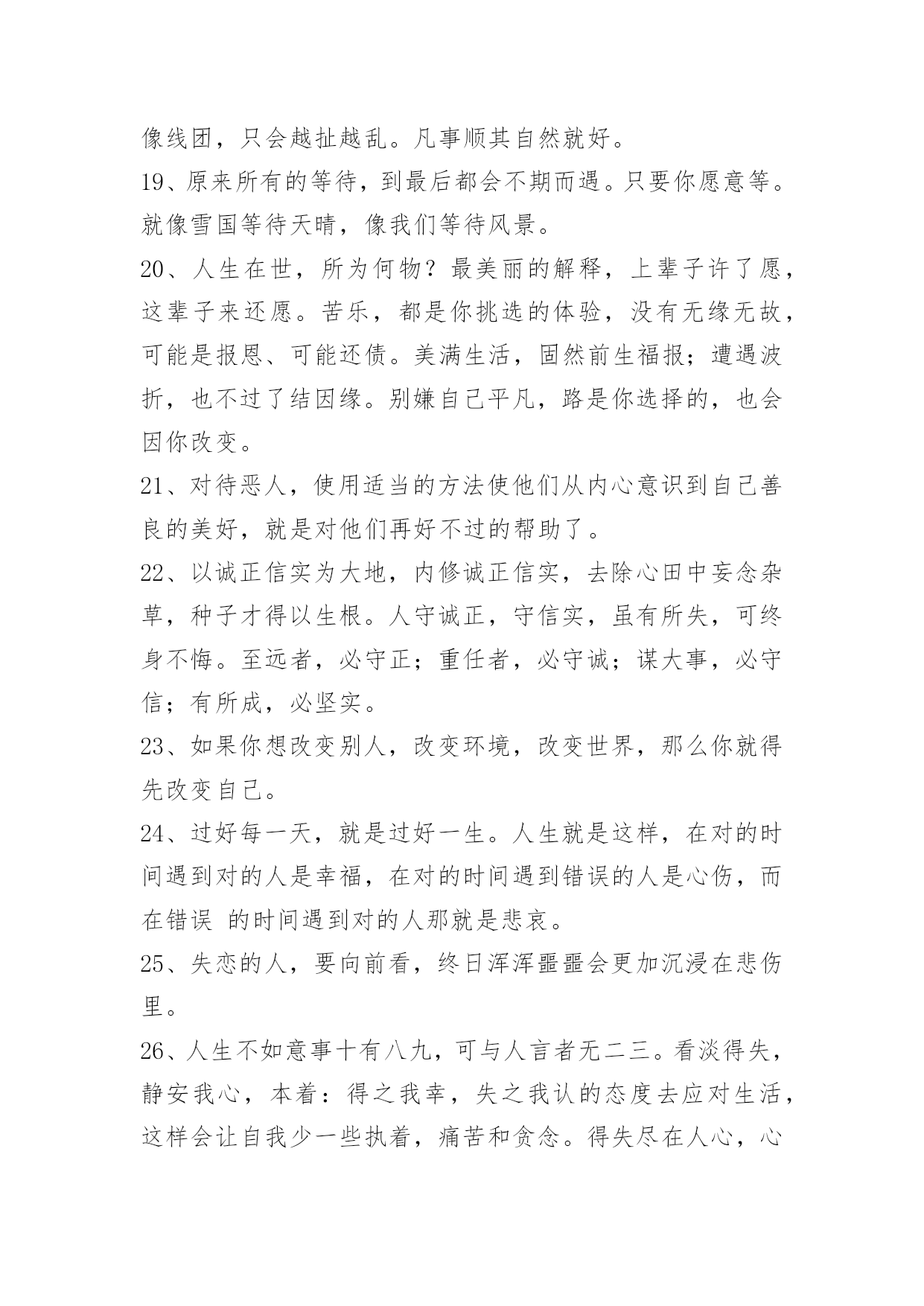 像线团，只会越扯越乱。凡事顺其自然就好。

19、原来所有的等待，到最后都会不期而遇。只要你愿意等。就像雪国等待天晴，像我们等待风景。

20、人生在世，所为何物？最美丽的解释，上辈子许了愿，这辈子来还愿。苦乐，都是你挑选的体验，没有无缘无故，可能是报恩、可能还债。美满生活，固然前生福报；遭遇波折，也不过了结因缘。别嫌自己平凡，路是你选择的，也会因你改变。

21、对待恶人，使用适当的方法使他们从内心意识到自己善良的美好，就是对他们再好不过的帮助了。

22、以诚正信实为大地，内修诚正信实，去除心田中妄念杂草，种子才得以生根。人守诚正，守信实，虽有所失，可终身不悔。至远者，必守正；重任者，必守诚；谋大事，必守信；有所成，必坚实。

23、如果你想改变别人，改变环境，改变世界，那么你就得先改变自己。

24、过好每一天，就是过好一生。人生就是这样，在对的时间遇到对的人是幸福，在对的时间遇到错误的人是心伤，而在错误 的时间遇到对的人那就是悲哀。

25、失恋的人，要向前看，终日浑浑噩噩会更加沉浸在悲伤里。

26、人生不如意事十有八九，可与人言者无二三。看淡得失，静安我心，本着：得之我幸，失之我认的态度去应对生活，这样会让自我少一些执着，痛苦和贪念。得失尽在人心，心